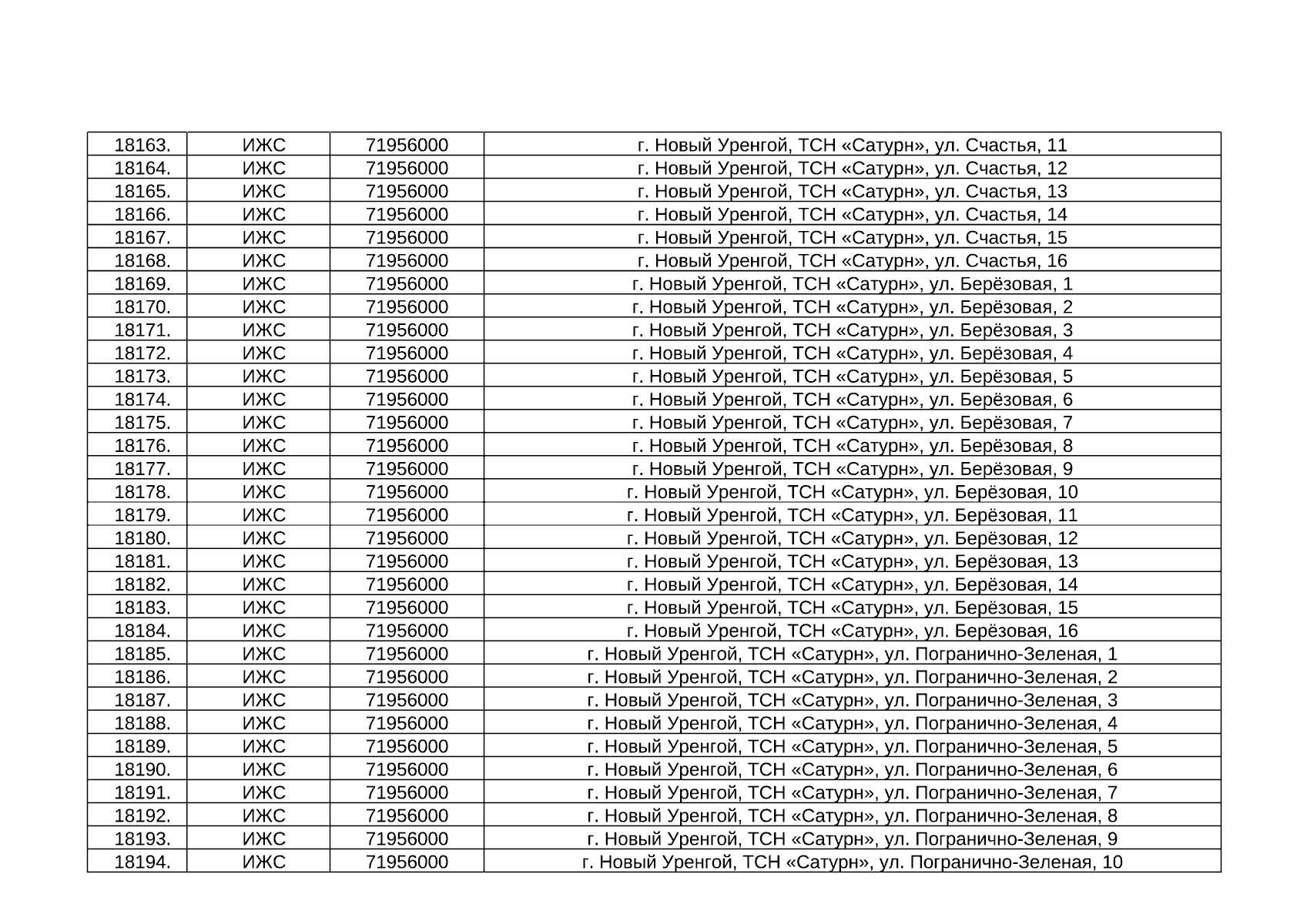 | 18163. | ИЖС | 71956000 | г. Новый Уренгой, ТСН «Сатурн», ул. Счастья, 11 |
|---|---|---|---|
| 18164. | ИЖС | 71956000 | г. Новый Уренгой, ТСН «Сатурн», ул. Счастья, 12 |
| 18165. | ИЖС | 71956000 | г. Новый Уренгой, ТСН «Сатурн», ул. Счастья, 13 |
| 18166. | ИЖС | 71956000 | г. Новый Уренгой, ТСН «Сатурн», ул. Счастья, 14 |
| 18167. | ИЖС | 71956000 | г. Новый Уренгой, ТСН «Сатурн», ул. Счастья, 15 |
| 18168. | ИЖС | 71956000 | г. Новый Уренгой, ТСН «Сатурн», ул. Счастья, 16 |
| 18169. | ИЖС | 71956000 | г. Новый Уренгой, ТСН «Сатурн», ул. Берёзовая, 1 |
| 18170. | ИЖС | 71956000 | г. Новый Уренгой, ТСН «Сатурн», ул. Берёзовая, 2 |
| 18171. | ИЖС | 71956000 | г. Новый Уренгой, ТСН «Сатурн», ул. Берёзовая, 3 |
| 18172. | ИЖС | 71956000 | г. Новый Уренгой, ТСН «Сатурн», ул. Берёзовая, 4 |
| 18173. | ИЖС | 71956000 | г. Новый Уренгой, ТСН «Сатурн», ул. Берёзовая, 5 |
| 18174. | ИЖС | 71956000 | г. Новый Уренгой, ТСН «Сатурн», ул. Берёзовая, 6 |
| 18175. | ИЖС | 71956000 | г. Новый Уренгой, ТСН «Сатурн», ул. Берёзовая, 7 |
| 18176. | ИЖС | 71956000 | г. Новый Уренгой, ТСН «Сатурн», ул. Берёзовая, 8 |
| 18177. | ИЖС | 71956000 | г. Новый Уренгой, ТСН «Сатурн», ул. Берёзовая, 9 |
| 18178. | ИЖС | 71956000 | г. Новый Уренгой, ТСН «Сатурн», ул. Берёзовая, 10 |
| 18179. | ИЖС | 71956000 | г. Новый Уренгой, ТСН «Сатурн», ул. Берёзовая, 11 |
| 18180. | ИЖС | 71956000 | г. Новый Уренгой, ТСН «Сатурн», ул. Берёзовая, 12 |
| 18181. | ИЖС | 71956000 | г. Новый Уренгой, ТСН «Сатурн», ул. Берёзовая, 13 |
| 18182. | ИЖС | 71956000 | г. Новый Уренгой, ТСН «Сатурн», ул. Берёзовая, 14 |
| 18183. | ИЖС | 71956000 | г. Новый Уренгой, ТСН «Сатурн», ул. Берёзовая, 15 |
| 18184. | ИЖС | 71956000 | г. Новый Уренгой, ТСН «Сатурн», ул. Берёзовая, 16 |
| 18185. | ИЖС | 71956000 | г. Новый Уренгой, ТСН «Сатурн», ул. Погранично-Зеленая, 1 |
| 18186. | ИЖС | 71956000 | г. Новый Уренгой, ТСН «Сатурн», ул. Погранично-Зеленая, 2 |
| 18187. | ИЖС | 71956000 | г. Новый Уренгой, ТСН «Сатурн», ул. Погранично-Зеленая, 3 |
| 18188. | ИЖС | 71956000 | г. Новый Уренгой, ТСН «Сатурн», ул. Погранично-Зеленая, 4 |
| 18189. | ИЖС | 71956000 | г. Новый Уренгой, ТСН «Сатурн», ул. Погранично-Зеленая, 5 |
| 18190. | ИЖС | 71956000 | г. Новый Уренгой, ТСН «Сатурн», ул. Погранично-Зеленая, 6 |
| 18191. | ИЖС | 71956000 | г. Новый Уренгой, ТСН «Сатурн», ул. Погранично-Зеленая, 7 |
| 18192. | ИЖС | 71956000 | г. Новый Уренгой, ТСН «Сатурн», ул. Погранично-Зеленая, 8 |
| 18193. | ИЖС | 71956000 | г. Новый Уренгой, ТСН «Сатурн», ул. Погранично-Зеленая, 9 |
| 18194. | ИЖС | 71956000 | г. Новый Уренгой, ТСН «Сатурн», ул. Погранично-Зеленая, 10 |